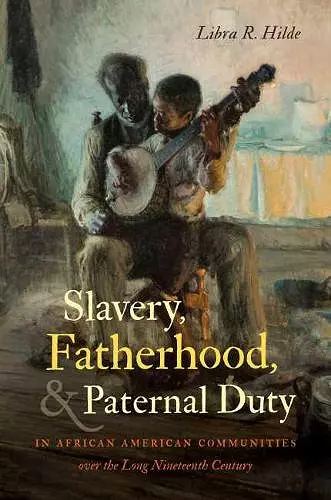 Libra R. Hilde

Slavery, Fatherhood, & Paternal Duty

IN AFRICAN AMERICAN COMMUNITIES over the Long Nineteenth Century